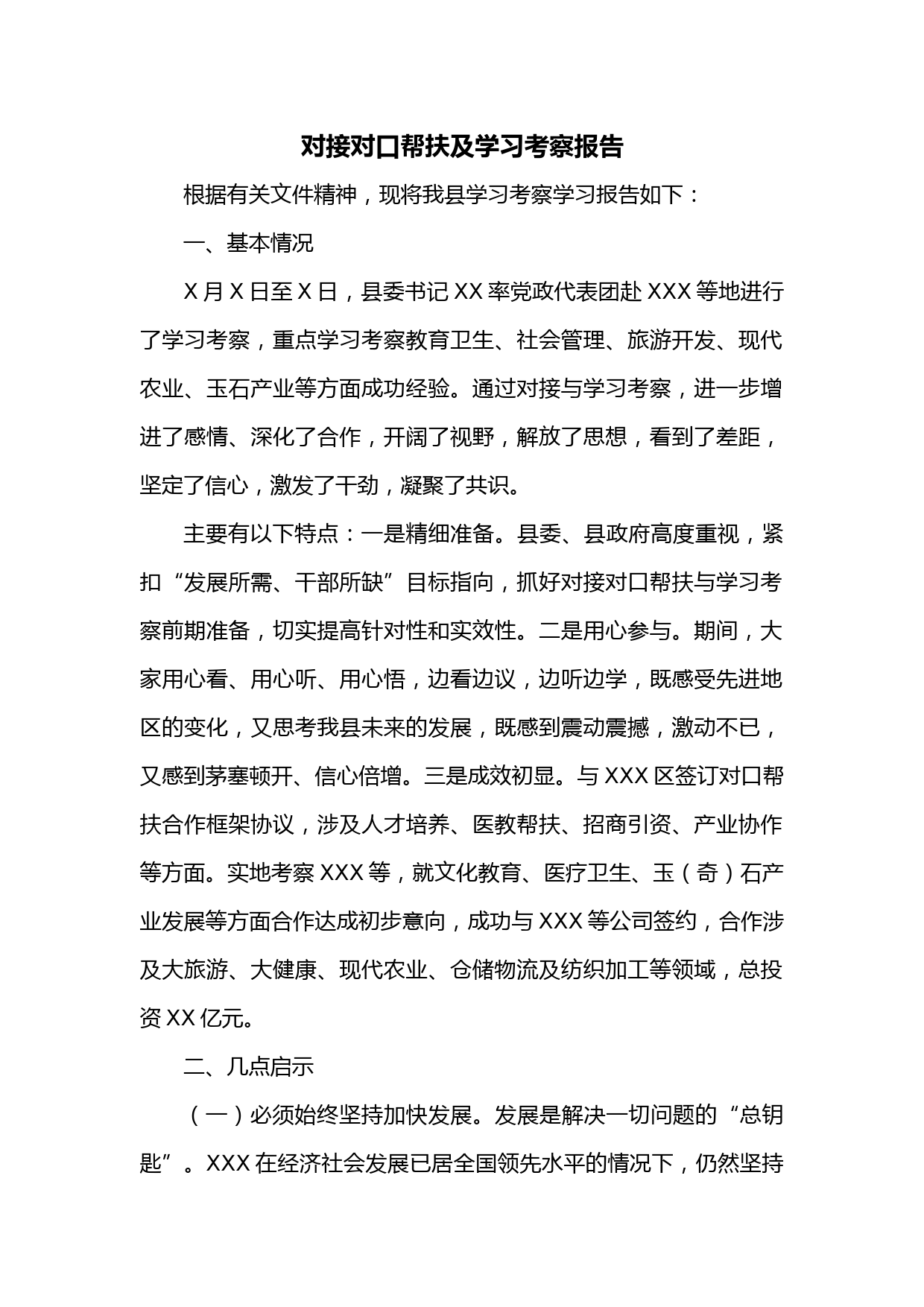 对接对口帮扶及学习考察报告

根据有关文件精神，现将我县学习考察学习报告如下：

一、基本情况

X月X日至X日，县委书记XX率党政代表团赴XXX等地进行了学习考察，重点学习考察教育卫生、社会管理、旅游开发、现代农业、玉石产业等方面成功经验。通过对接与学习考察，进一步增进了感情、深化了合作，开阔了视野，解放了思想，看到了差距，坚定了信心，激发了干劲，凝聚了共识。

主要有以下特点：一是精细准备。县委、县政府高度重视，紧扣“发展所需、干部所缺”目标指向，抓好对接对口帮扶与学习考察前期准备，切实提高针对性和实效性。二是用心参与。期间，大家用心看、用心听、用心悟，边看边议，边听边学，既感受先进地区的变化，又思考我县未来的发展，既感到震动震撼，激动不已，又感到茅塞顿开、信心倍增。三是成效初显。与XXX区签订对口帮扶合作框架协议，涉及人才培养、医教帮扶、招商引资、产业协作等方面。实地考察XXX等，就文化教育、医疗卫生、玉（奇）石产业发展等方面合作达成初步意向，成功与XXX等公司签约，合作涉及大旅游、大健康、现代农业、仓储物流及纺织加工等领域，总投资XX亿元。

二、几点启示

（一）必须始终坚持加快发展。发展是解决一切问题的“总钥匙”。XXX在经济社会发展已居全国领先水平的情况下，仍然坚持